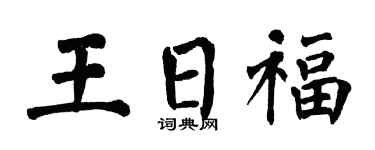 王日福

词典网